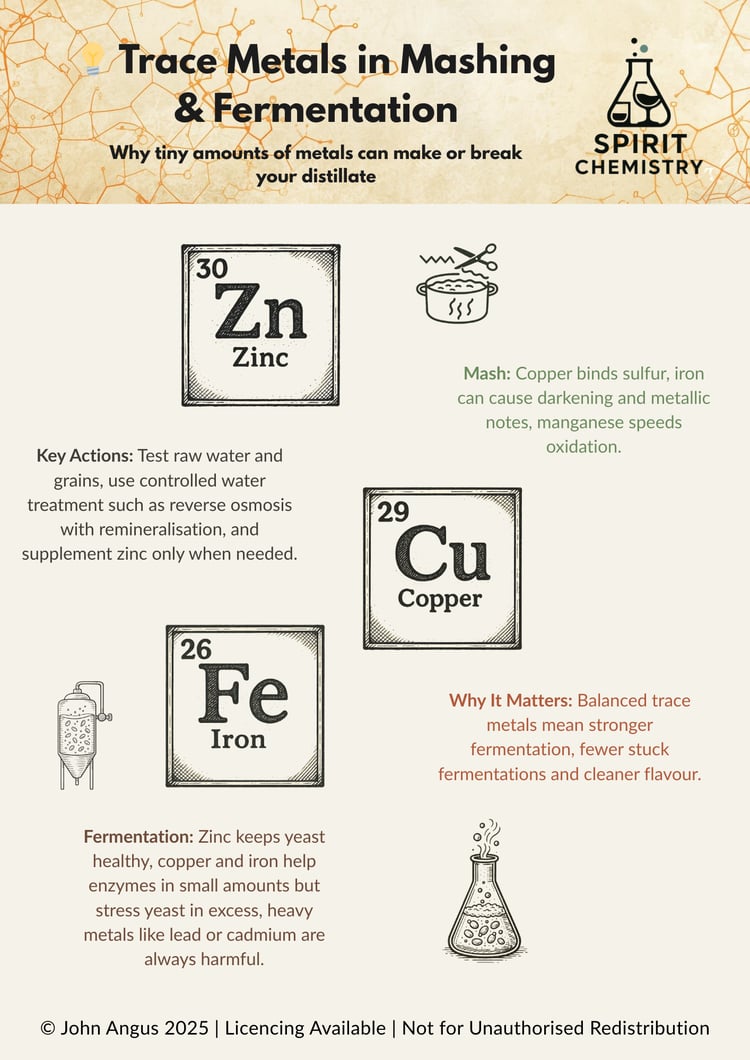 Trace Metals in Mashing & Fermentation

Why tiny amounts of metals can make or break your distillate

SPIRIT CHEMISTRY

30
Zn
Zinc

Mash: Copper binds sulfur, iron can cause darkening and metallic notes, manganese speeds oxidation.

Key Actions: Test raw water and grains, use controlled water treatment such as reverse osmosis with remineralisation, and supplement zinc only when needed.

29
Cu
Copper

26
Fe
Iron

Why It Matters: Balanced trace metals mean stronger fermentation, fewer stuck fermentations and cleaner flavour.

Fermentation: Zinc keeps yeast healthy, copper and iron help enzymes in small amounts but stress yeast in excess, heavy metals like lead or cadmium are always harmful.

© John Angus 2025 | Licencing Available | Not for Unauthorised Redistribution